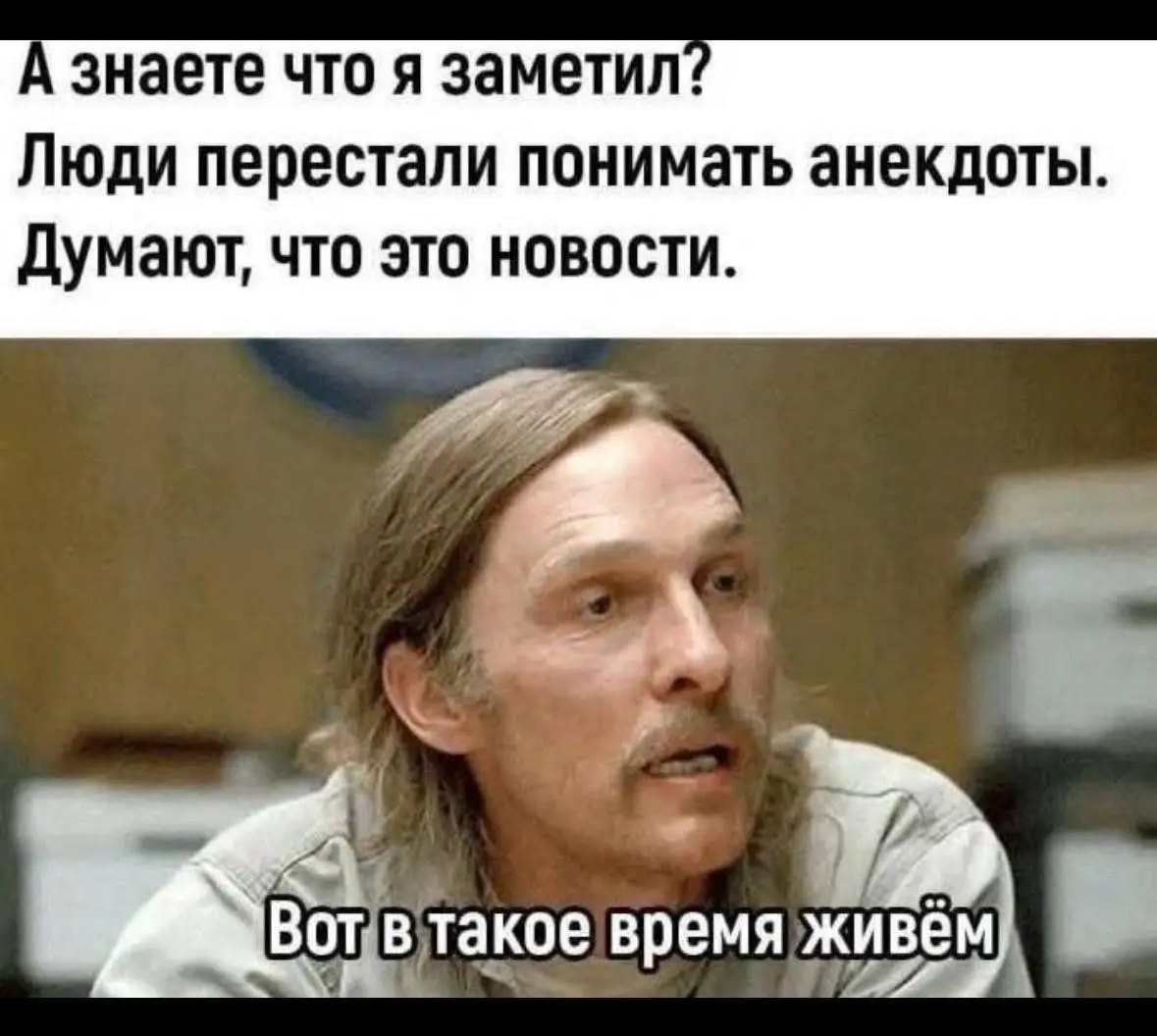 А знаете что я заметил?
Люди перестали понимать анекдоты.
Думают, что это новости.

Вот в такое время живём